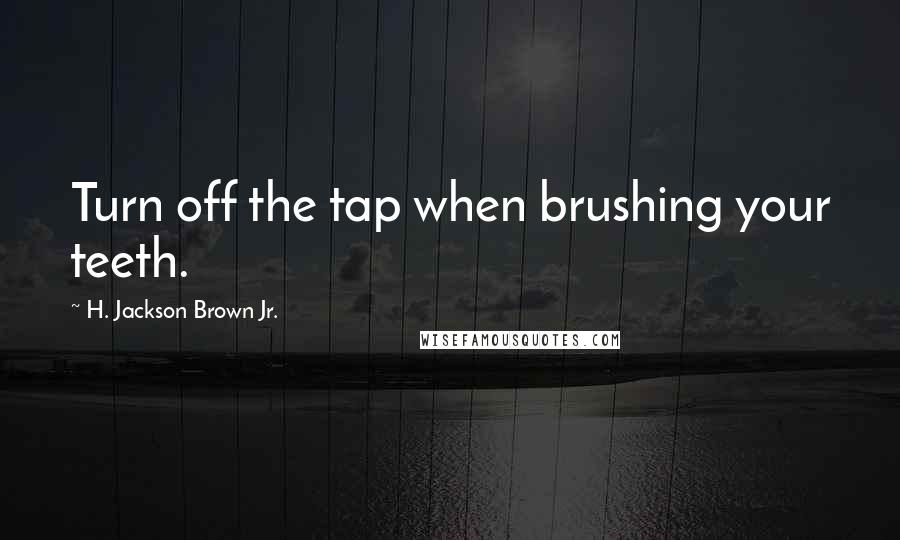 Turn off the tap when brushing your teeth.

~ H. Jackson Brown Jr.

WISEFAMOUSQUOTES.COM